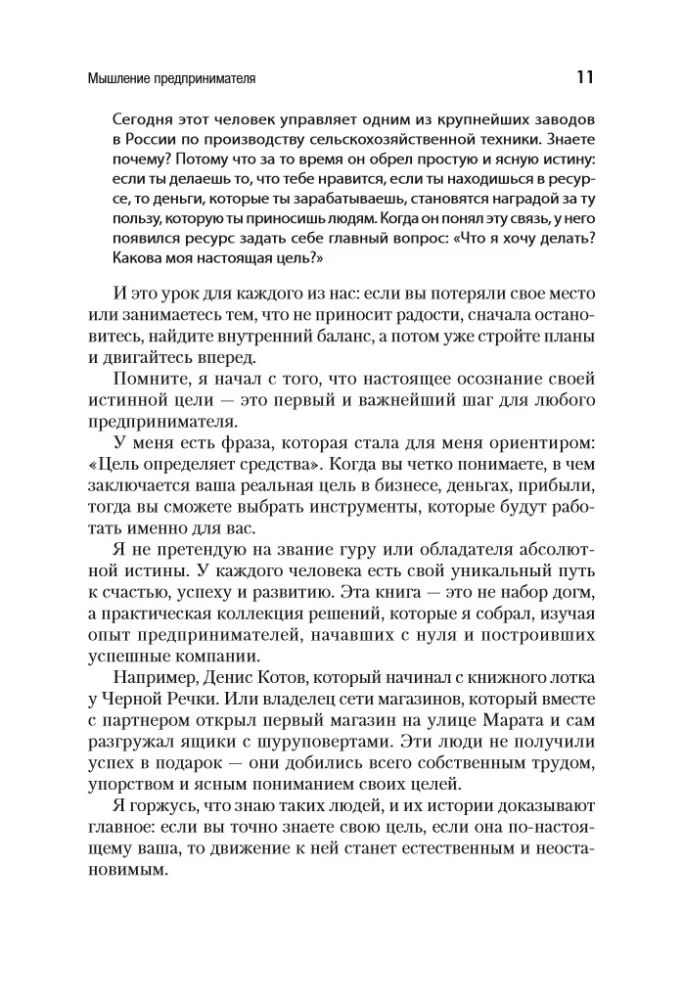 Мышление предпринимателя

11

Сегодня этот человек управляет одним из крупнейших заводов в России по производству сельскохозяйственной техники. Знаете почему? Потому что за то время он обрел простую и ясную истину: если ты делаешь то, что тебе нравится, если ты находишься в ресурсе, то деньги, которые ты зарабатываешь, становятся наградой за ту пользу, которую ты приносишь людям. Когда он понял эту связь, у него появился ресурс задать себе главный вопрос: «Что я хочу делать? Какова моя настоящая цель?»

И это урок для каждого из нас: если вы потеряли свое место или занимаетесь тем, что не приносит радости, сначала остановитесь, найдите внутренний баланс, а потом уже стройте планы и двигайтесь вперед.

Помните, я начал с того, что настоящее осознание своей истинной цели — это первый и важнейший шаг для любого предпринимателя.

У меня есть фраза, которая стала для меня ориентиром: «Цель определяет средства». Когда вы четко понимаете, в чем заключается ваша реальная цель в бизнесе, деньгах, прибыли, тогда вы сможете выбрать инструменты, которые будут работать именно для вас.

Я не претендую на звание гуру или обладателя абсолютной истины. У каждого человека есть свой уникальный путь к счастью, успеху и развитию. Эта книга — это не набор догм, а практическая коллекция решений, которые я собрал, изучая опыт предпринимателей, начавших с нуля и построивших успешные компании.

Например, Денис Котов, который начинал с книжного лотка у Черной Речки. Или владелец сети магазинов, который вместе с партнером открыл первый магазин на улице Марата и сам разгружал ящики с шуруповертами. Эти люди не получили успех в подарок — они добились всего собственным трудом, упорством и ясным пониманием своих целей.

Я горжусь, что знаю таких людей, и их истории доказывают главное: если вы точно знаете свою цель, если она по-настоящему ваша, то движение к ней станет естественным и неостановимым.